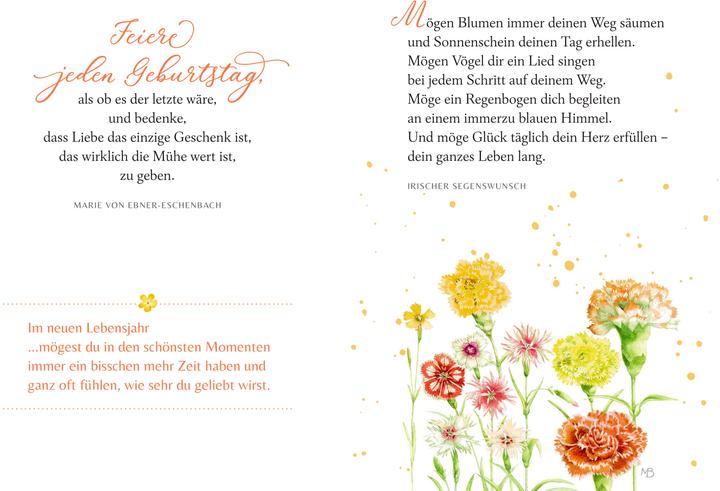 Feiere
jeden Geburtstag,
als ob es der letzte wäre,
und bedenke,
dass Liebe das einzige Geschenk ist,
das wirklich die Mühe wert ist,
zu geben.

MARIE VON EBNER-ESCHENBACH

Im neuen Lebensjahr
...mögest du in den schönsten Momenten immer ein bisschen mehr Zeit haben und ganz oft fühlen, wie sehr du geliebt wirst.

Mögen Blumen immer deinen Weg säumen
und Sonnenschein deinen Tag erhellen.
Mögen Vögel dir ein Lied singen
bei jedem Schritt auf deinem Weg.
Möge ein Regenbogen dich begleiten
an einem immerzu blauen Himmel.
Und möge Glück täglich dein Herz erfüllen –
dein ganzes Leben lang.

IRISCHER SEGENSWUNSCH

MB